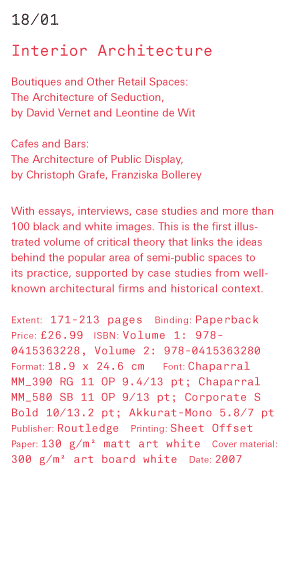 18/01

Interior Architecture

Boutiques and Other Retail Spaces:
The Architecture of Seduction,
by David Vernet and Leontine de Wit

Cafes and Bars:
The Architecture of Public Display,
by Christoph Grafe, Franziska Bollerey

With essays, interviews, case studies and more than 100 black and white images. This is the first illustrated volume of critical theory that links the ideas behind the popular area of semi-public spaces to its practice, supported by case studies from well-known architectural firms and historical context.

Extent: 171-213 pages Binding: Paperback Price: £26.99 ISBN: Volume 1: 978-0415363228, Volume 2: 978-0415363280 Format: 18.9 x 24.6 cm Font: Chaparral MM_390 RG 11 OP 9.4/13 pt; Chaparral MM_580 SB 11 OP 9/13 pt; Corporate S Bold 10/13.2 pt; Akkurat-Mono 5.8/7 pt Publisher: Routledge Printing: Sheet Offset Paper: 130 g/m² matt art white Cover material: 300 g/m² art board white Date: 2007